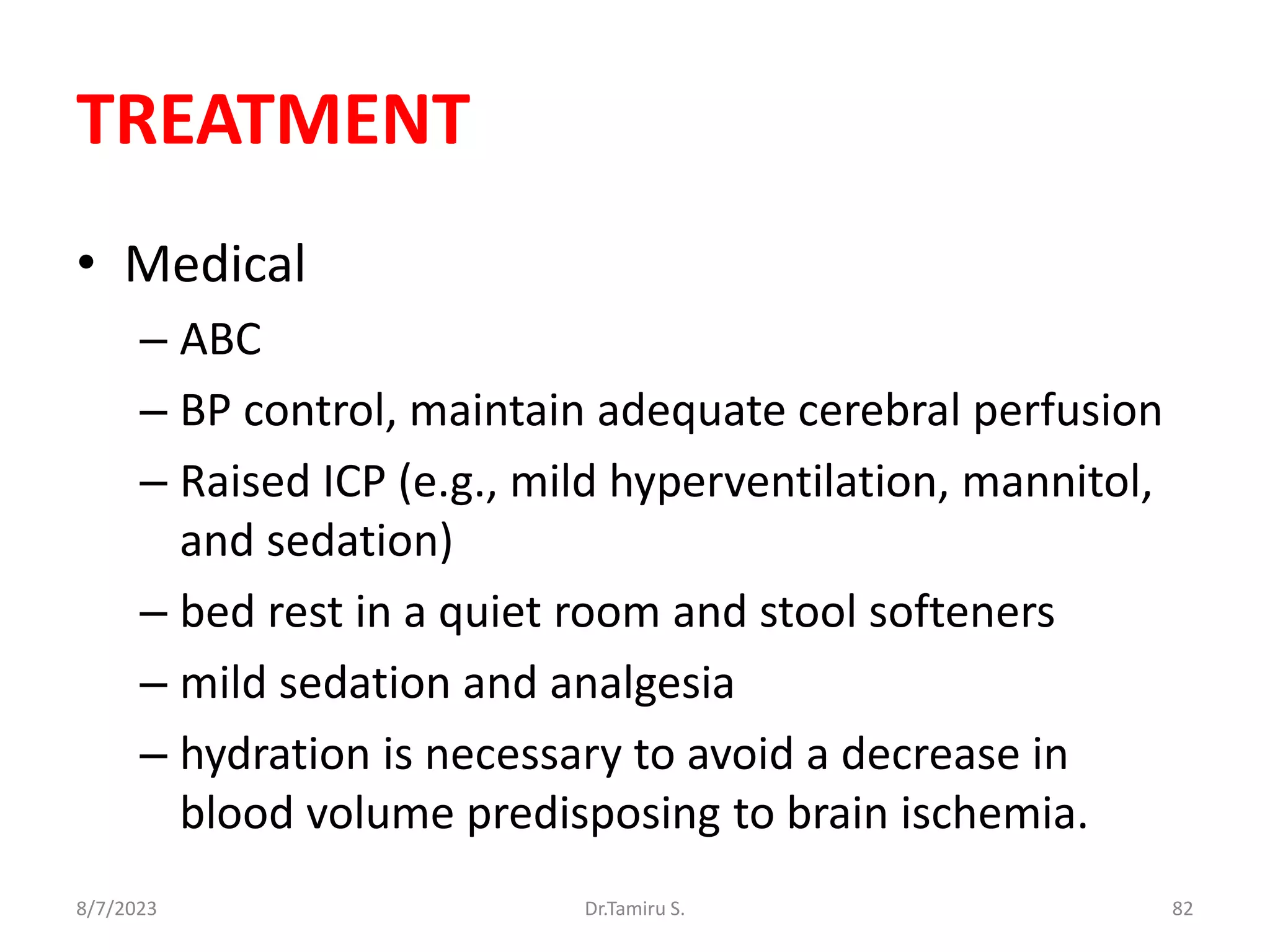 TREATMENT

• Medical
– ABC
– BP control, maintain adequate cerebral perfusion
– Raised ICP (e.g., mild hyperventilation, mannitol, and sedation)
– bed rest in a quiet room and stool softeners
– mild sedation and analgesia
– hydration is necessary to avoid a decrease in blood volume predisposing to brain ischemia.

8/7/2023 Dr.Tamiru S. 82